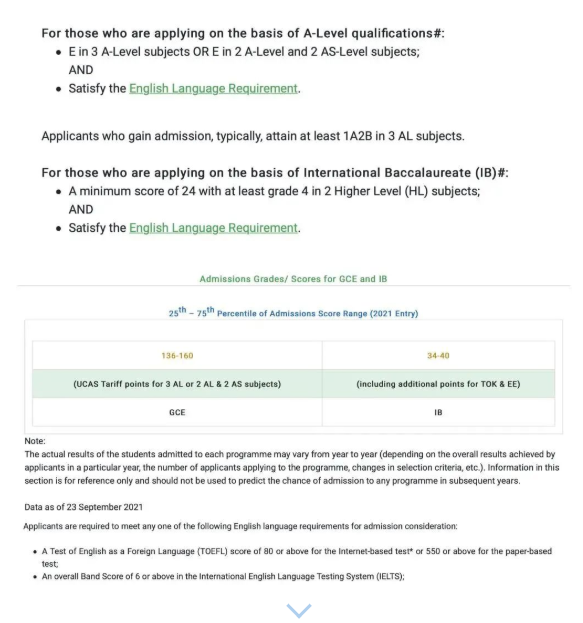 For those who are applying on the basis of A-Level qualifications#:

- E in 3 A-Level subjects OR E in 2 A-Level and 2 AS-Level subjects; AND
- Satisfy the English Language Requirement.

Applicants who gain admission, typically, attain at least 1A2B in 3 AL subjects.

For those who are applying on the basis of International Baccalaureate (IB)#:

- A minimum score of 24 with at least grade 4 in 2 Higher Level (HL) subjects; AND
- Satisfy the English Language Requirement.

Admissions Grades/ Scores for GCE and IB

$25^{th}$ – $75^{th}$ Percentile of Admissions Score Range (2021 Entry)

| 136-160 | 34-40 |
|---|---|
| (UCAS Tariff points for 3 AL or 2 AL & 2 AS subjects) | (including additional points for TOK & EE) |
| GCE | IB |

Note:
The actual results of the students admitted to each programme may vary from year to year (depending on the overall results achieved by applicants in a particular year, the number of applicants applying to the programme, changes in selection criteria, etc.). Information in this section is for reference only and should not be used to predict the chance of admission to any programme in subsequent years.

Data as of 23 September 2021

Applicants are required to meet any one of the following English language requirements for admission consideration:

- A Test of English as a Foreign Language (TOEFL) score of 80 or above for the Internet-based test* or 550 or above for the paper-based test;
- An overall Band Score of 6 or above in the International English Language Testing System (IELTS);